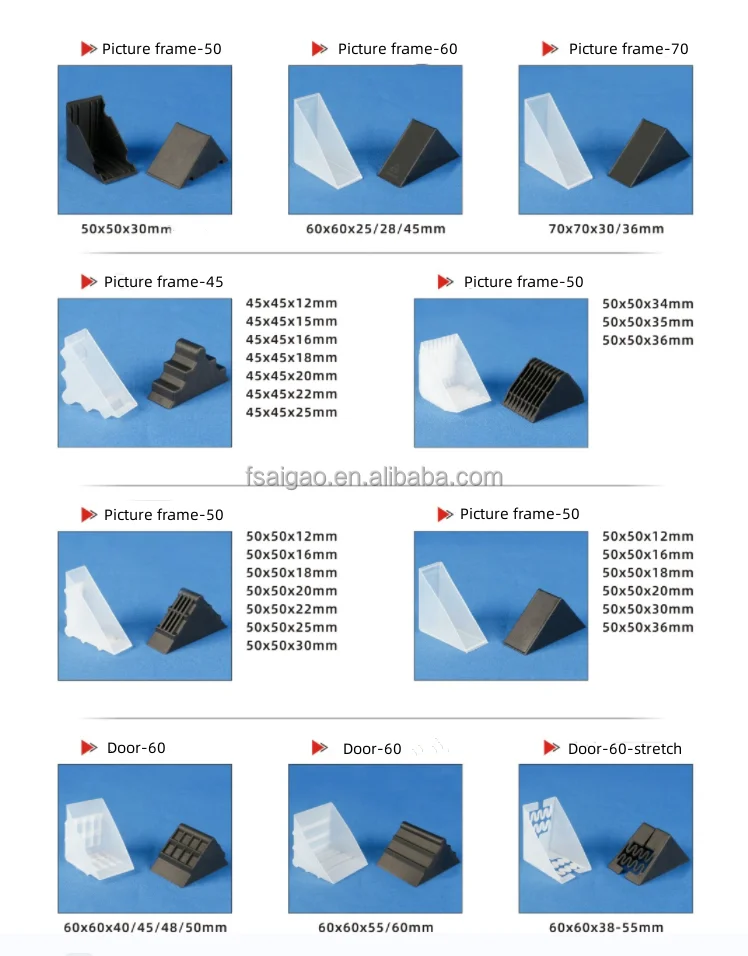 Picture frame-50

50x50x30mm

Picture frame-60

60x60x25/28/45mm

Picture frame-70

70x70x30/36mm

Picture frame-45

45x45x12mm
45x45x15mm
45x45x16mm
45x45x18mm
45x45x20mm
45x45x22mm
45x45x25mm

Picture frame-50

50x50x34mm
50x50x35mm
50x50x36mm

Picture frame-50

50x50x12mm
50x50x16mm
50x50x18mm
50x50x20mm
50x50x22mm
50x50x25mm
50x50x30mm

Picture frame-50

50x50x12mm
50x50x16mm
50x50x18mm
50x50x20mm
50x50x30mm
50x50x36mm

Door-60

60x60x40/45/48/50mm

Door-60

60x60x55/60mm

Door-60-stretch

60x60x38-55mm

fsaigao.en.alibaba.com